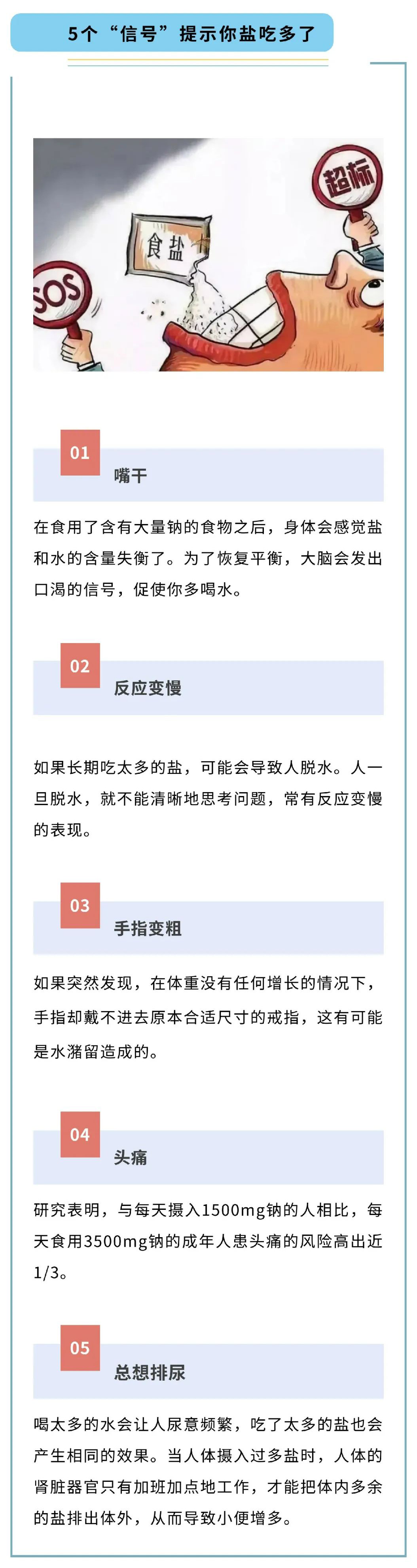 5个“信号”提示你盐吃多了

超标

食盐

SOS

01

嘴干

在食用了含有大量钠的食物之后，身体会感觉盐和水的含量失衡了。为了恢复平衡，大脑会发出口渴的信号，促使你多喝水。

02

反应变慢

如果长期吃太多的盐，可能会导致人脱水。人一旦脱水，就不能清晰地思考问题，常有反应变慢的表现。

03

手指变粗

如果突然发现，在体重没有任何增长的情况下，手指却戴不进去原本合适尺寸的戒指，这有可能是水潴留造成的。

04

头痛

研究表明，与每天摄入1500mg钠的人相比，每天食用3500mg钠的成年人患头痛的风险高出近1/3。

05

总想排尿

喝太多的水会让人尿意频繁，吃了太多的盐也会产生相同的效果。当人体摄入过多盐时，人体的肾脏器官只有加班加点地工作，才能把体内多余的盐排出体外，从而导致小便增多。